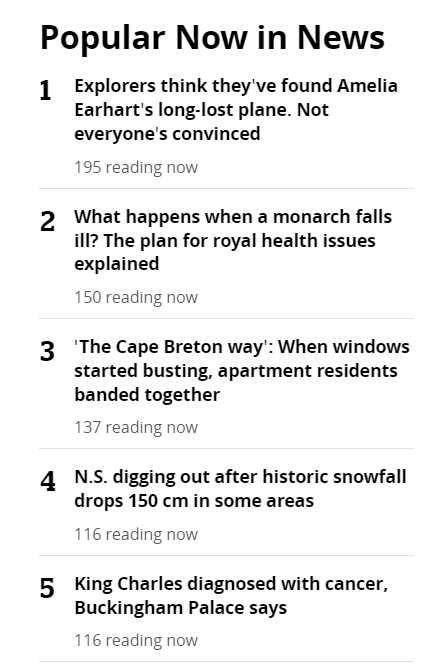 Popular Now in News

1 Explorers think they've found Amelia Earhart's long-lost plane. Not everyone's convinced

195 reading now

2 What happens when a monarch falls ill? The plan for royal health issues explained

150 reading now

3 'The Cape Breton way': When windows started busting, apartment residents banded together

137 reading now

4 N.S. digging out after historic snowfall drops 150 cm in some areas

116 reading now

5 King Charles diagnosed with cancer, Buckingham Palace says

116 reading now